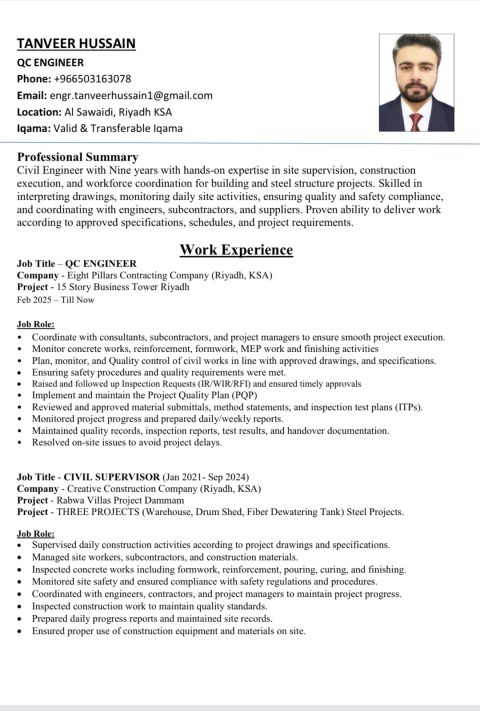 TANVEER HUSSAIN
QC ENGINEER
Phone: +966503163078
Email: engr.tanveerhussain1@gmail.com
Location: Al Sawaidi, Riyadh KSA
Iqama: Valid & Transferable Iqama

Professional Summary
Civil Engineer with Nine years with hands-on expertise in site supervision, construction execution, and workforce coordination for building and steel structure projects. Skilled in interpreting drawings, monitoring daily site activities, ensuring quality and safety compliance, and coordinating with engineers, subcontractors, and suppliers. Proven ability to deliver work according to approved specifications, schedules, and project requirements.

Work Experience
Job Title – QC ENGINEER
Company - Eight Pillars Contracting Company (Riyadh, KSA)
Project - 15 Story Business Tower Riyadh
Feb 2025 – Till Now

Job Role:
• Coordinate with consultants, subcontractors, and project managers to ensure smooth project execution.
• Monitor concrete works, reinforcement, formwork, MEP work and finishing activities
• Plan, monitor, and Quality control of civil works in line with approved drawings, and specifications.
• Ensuring safety procedures and quality requirements were met.
• Raised and followed up Inspection Requests (IR/WIR/RFI) and ensured timely approvals
• Implement and maintain the Project Quality Plan (PQP)
• Reviewed and approved material submittals, method statements, and inspection test plans (ITPs).
• Monitored project progress and prepared daily/weekly reports.
• Maintained quality records, inspection reports, test results, and handover documentation.
• Resolved on-site issues to avoid project delays.

Job Title - CIVIL SUPERVISOR (Jan 2021- Sep 2024)
Company - Creative Construction Company (Riyadh, KSA)
Project - Rabwa Villas Project Dammam
Project - THREE PROJECTS (Warehouse, Drum Shed, Fiber Dewatering Tank) Steel Projects.

Job Role:
• Supervised daily construction activities according to project drawings and specifications.
• Managed site workers, subcontractors, and construction materials.
• Inspected concrete works including formwork, reinforcement, pouring, curing, and finishing.
• Monitored site safety and ensured compliance with safety regulations and procedures.
• Coordinated with engineers, contractors, and project managers to maintain project progress.
• Inspected construction work to maintain quality standards.
• Prepared daily progress reports and maintained site records.
• Ensured proper use of construction equipment and materials on site.